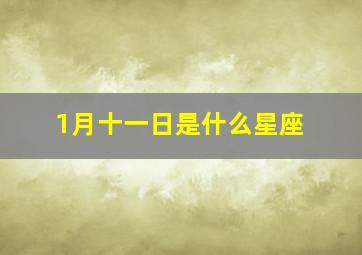 1月十一日是什么星座